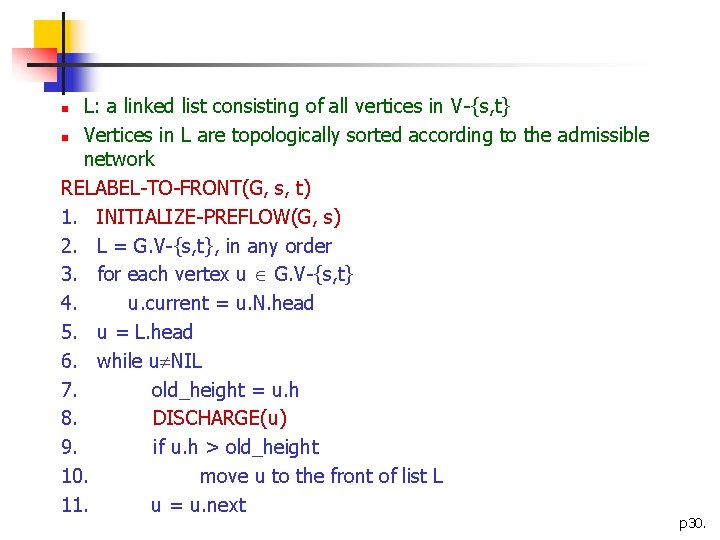 L: a linked list consisting of all vertices in V-{s,t}
Vertices in L are topologically sorted according to the admissible network

RELABEL-TO-FRONT(G, s, t)
1. INITIALIZE-PREFLOW(G, s)
2. L = G.V-{s,t}, in any order
3. for each vertex u $\in$ G.V-{s,t}
4. u.current = u.N.head
5. u = L.head
6. while u$\neq$NIL
7. old_height = u.h
8. DISCHARGE(u)
9. if u.h > old_height
10. move u to the front of list L
11. u = u.next

p30.